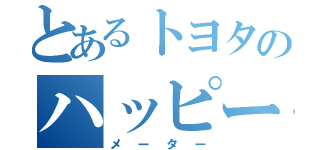 とあるトヨタの
ハッピー
メーター